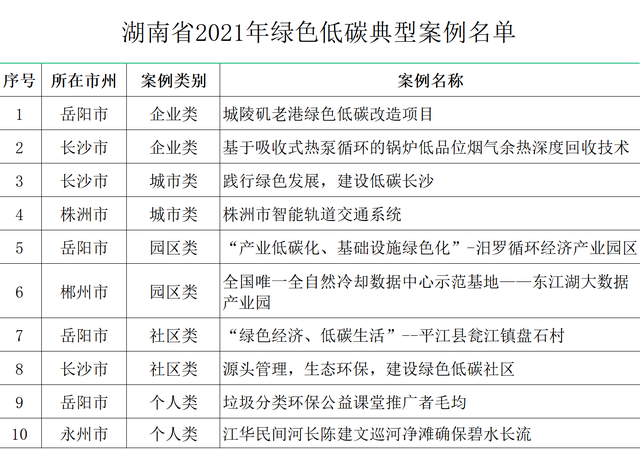 湖南省2021年绿色低碳典型案例名单

| 序号 | 所在市州 | 案例类别 | 案例名称 |
|---|---|---|---|
| 1 | 岳阳市 | 企业类 | 城陵矶老港绿色低碳改造项目 |
| 2 | 长沙市 | 企业类 | 基于吸收式热泵循环的锅炉低品位烟气余热深度回收技术 |
| 3 | 长沙市 | 城市类 | 践行绿色发展，建设低碳长沙 |
| 4 | 株洲市 | 城市类 | 株洲市智能轨道交通系统 |
| 5 | 岳阳市 | 园区类 | “产业低碳化、基础设施绿色化”-汨罗循环经济产业园区 |
| 6 | 郴州市 | 园区类 | 全国唯一全自然冷却数据中心示范基地——东江湖大数据产业园 |
| 7 | 岳阳市 | 社区类 | “绿色经济、低碳生活”--平江县瓮江镇盘石村 |
| 8 | 长沙市 | 社区类 | 源头管理，生态环保，建设绿色低碳社区 |
| 9 | 岳阳市 | 个人类 | 垃圾分类环保公益课堂推广者毛均 |
| 10 | 永州市 | 个人类 | 江华民间河长陈建文巡河净滩确保碧水长流 |